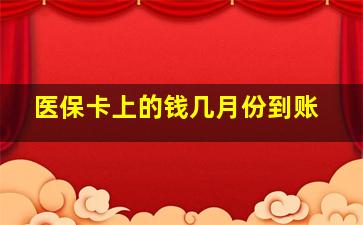 医保卡上的钱几月份到账